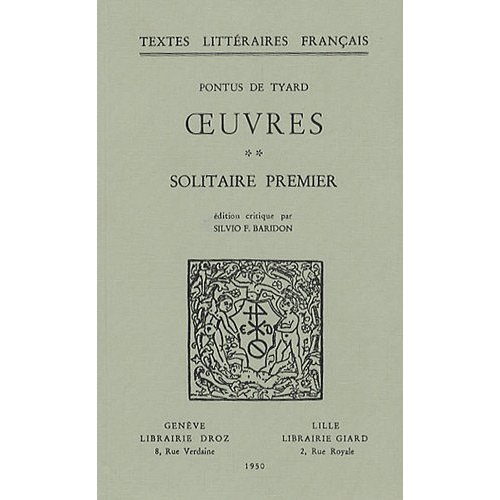 TEXTES LITTÉRAIRES FRANÇAIS

PONTUS DE TYARD

ŒUVRES

**

SOLITAIRE PREMIER

édition critique par
SILVIO F. BARIDON

GENÈVE
LIBRAIRIE DROZ
8, Rue Verdaine

LILLE
LIBRAIRIE GIARD
2, Rue Royale

1950